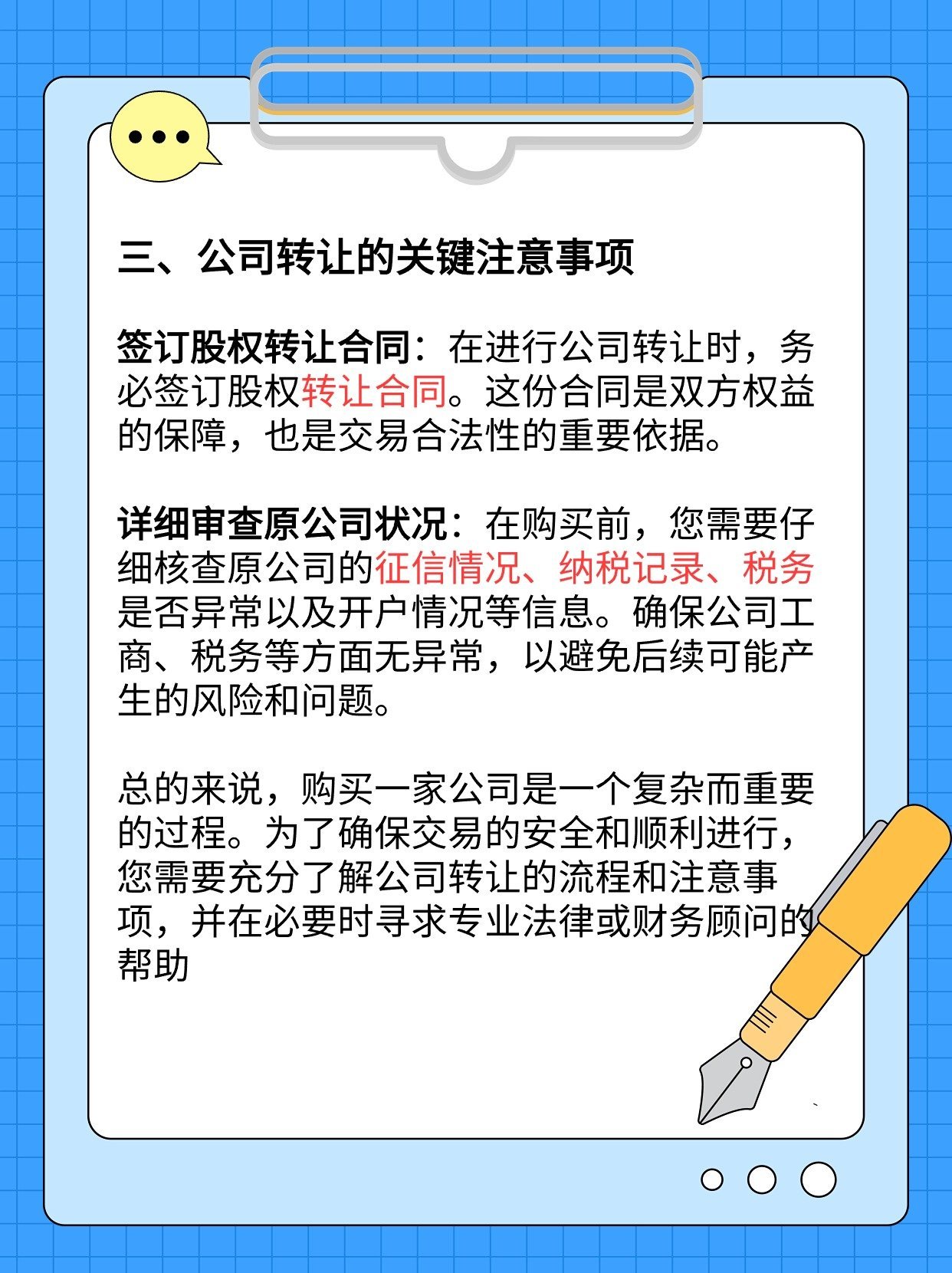 三、公司转让的关键注意事项

签订股权转让合同：在进行公司转让时，务必签订股权转让合同。这份合同是双方权益的保障，也是交易合法性的重要依据。

详细审查原公司状况：在购买前，您需要仔细核查原公司的征信情况、纳税记录、税务是否异常以及开户情况等信息。确保公司工商、税务等方面无异常，以避免后续可能产生的风险和问题。

总的来说，购买一家公司是一个复杂而重要的过程。为了确保交易的安全和顺利进行，您需要充分了解公司转让的流程和注意事项，并在必要时寻求专业法律或财务顾问的帮助